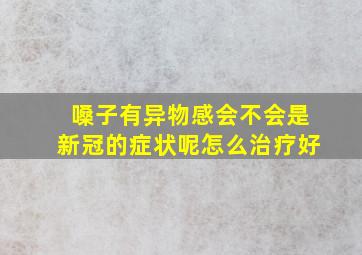 嗓子有异物感会不会是新冠的症状呢怎么治疗好